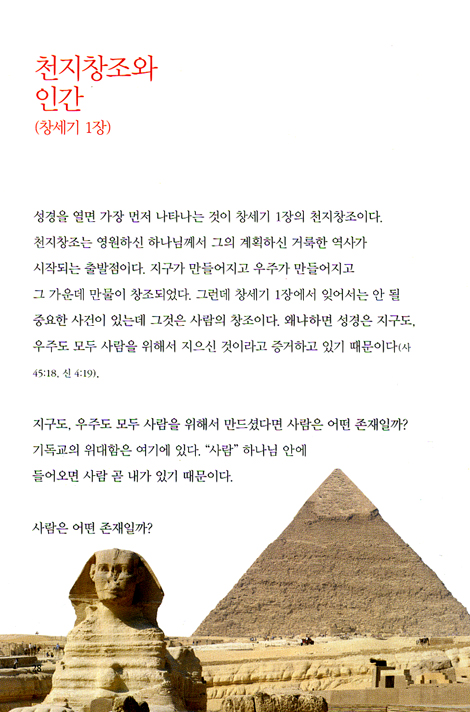 천지창조와
인간
(창세기 1장)

성경을 열면 가장 먼저 나타나는 것이 창세기 1장의 천지창조이다. 천지창조는 영원하신 하나님께서 그의 계획하신 거룩한 역사가 시작되는 출발점이다. 지구가 만들어지고 우주가 만들어지고 그 가운데 만물이 창조되었다. 그런데 창세기 1장에서 잊어서는 안 될 중요한 사건이 있는데 그것은 사람의 창조이다. 왜냐하면 성경은 지구도, 우주도 모두 사람을 위해서 지으신 것이라고 증거하고 있기 때문이다(사 45:18, 신 4:19).

지구도, 우주도 모두 사람을 위해서 만드셨다면 사람은 어떤 존재일까? 기독교의 위대함은 여기에 있다. "사람" 하나님 안에 들어오면 사람 곧 내가 있기 때문이다.

사람은 어떤 존재일까?

28